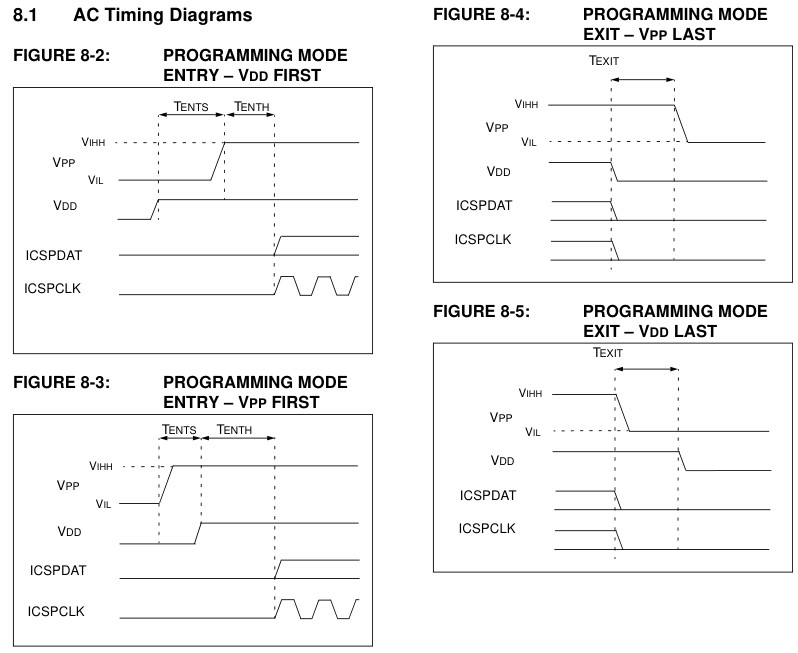 8.1 AC Timing Diagrams

FIGURE 8-2: PROGRAMMING MODE ENTRY – VDD FIRST

TENTS TENTH

VIHH

VPP

VIL

VDD

ICSPDAT

ICSPCLK

FIGURE 8-3: PROGRAMMING MODE ENTRY – VPP FIRST

TENTS TENTH

VIHH

VPP

VIL

VDD

ICSPDAT

ICSPCLK

FIGURE 8-4: PROGRAMMING MODE EXIT – VPP LAST

TEXIT

VIHH

VPP

VIL

VDD

ICSPDAT

ICSPCLK

FIGURE 8-5: PROGRAMMING MODE EXIT – VDD LAST

TEXIT

VIHH

VPP

VIL

VDD

ICSPDAT

ICSPCLK